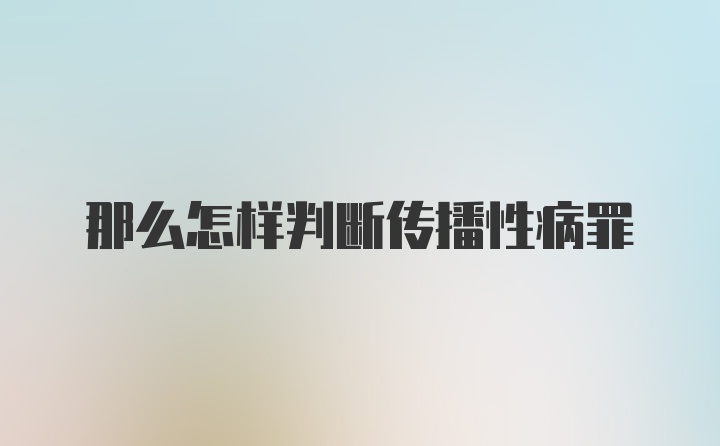 那么怎样判断传播性病罪